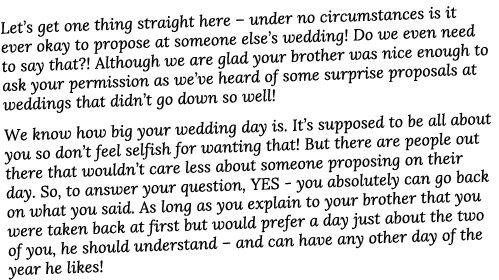 Let's get one thing straight here – under no circumstances is it ever okay to propose at someone else's wedding! Do we even need to say that?! Although we are glad your brother was nice enough to ask your permission as we've heard of some surprise proposals at weddings that didn't go down so well!

We know how big your wedding day is. It's supposed to be all about you so don't feel selfish for wanting that! But there are people out there that wouldn't care less about someone proposing on their day. So, to answer your question, YES – you absolutely can go back on what you said. As long as you explain to your brother that you were taken back at first but would prefer a day just about the two of you, he should understand – and can have any other day of the year he likes!